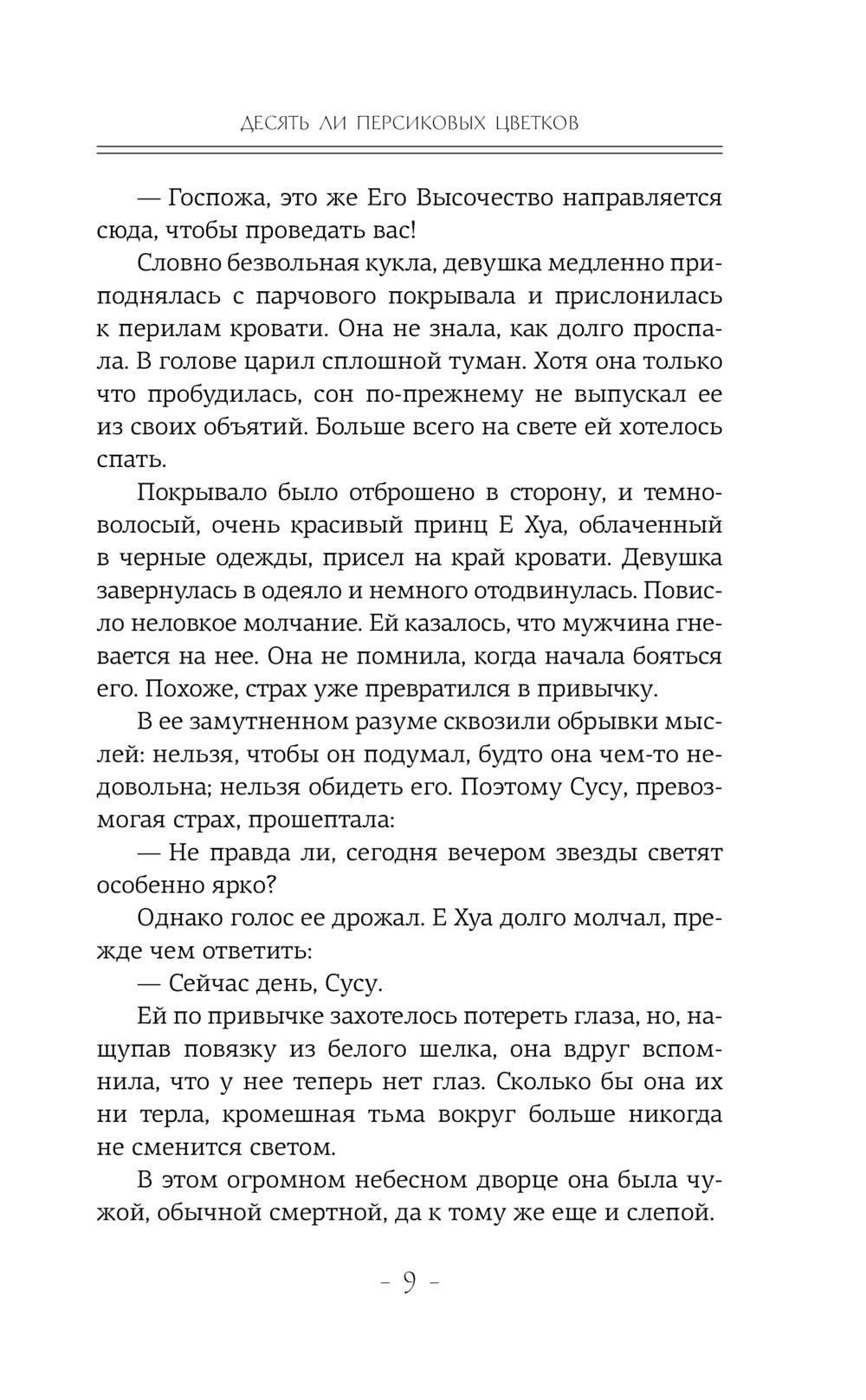 ДЕСЯТЬ ЛИ ПЕРСИКОВЫХ ЦВЕТКОВ

— Госпожа, это же Его Высочество направляется сюда, чтобы проведать вас!

Словно безвольная кукла, девушка медленно приподнялась с парчового покрывала и прислонилась к перилам кровати. Она не знала, как долго проспала. В голове царил сплошной туман. Хотя она только что пробудилась, сон по-прежнему не выпускал ее из своих объятий. Больше всего на свете ей хотелось спать.

Покрывало было отброшено в сторону, и темноволосый, очень красивый принц Е Хуа, облаченный в черные одежды, присел на край кровати. Девушка завернулась в одеяло и немного отодвинулась. Повисло неловкое молчание. Ей казалось, что мужчина гневается на нее. Она не помнила, когда начала бояться его. Похоже, страх уже превратился в привычку.

В ее замутненном разуме сквозили обрывки мыслей: нельзя, чтобы он подумал, будто она чем-то недовольна; нельзя обидеть его. Поэтому Сусу, превозмогая страх, прошептала:

— Не правда ли, сегодня вечером звезды светят особенно ярко?

Однако голос ее дрожал. Е Хуа долго молчал, прежде чем ответить:

— Сейчас день, Сусу.

Ей по привычке захотелось потереть глаза, но, нащупав повязку из белого шелка, она вдруг вспомнила, что у нее теперь нет глаз. Сколько бы она их ни терла, кромешная тьма вокруг больше никогда не сменится светом.

В этом огромном небесном дворце она была чужой, обычной смертной, да к тому же еще и слепой.

- 9 -